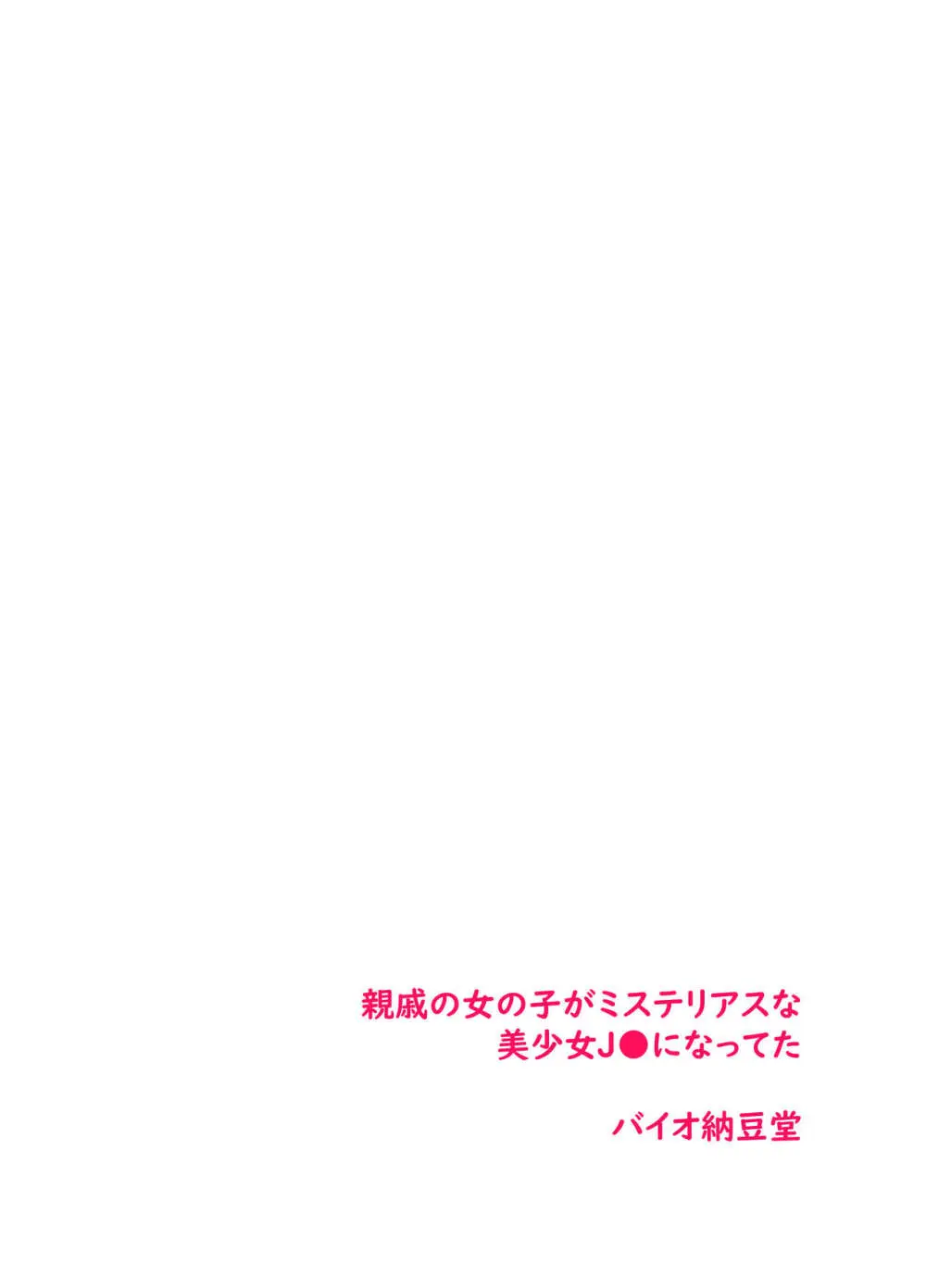 親戚の女の子がミステリアスな
美少女J●になってた

バイオ納豆堂